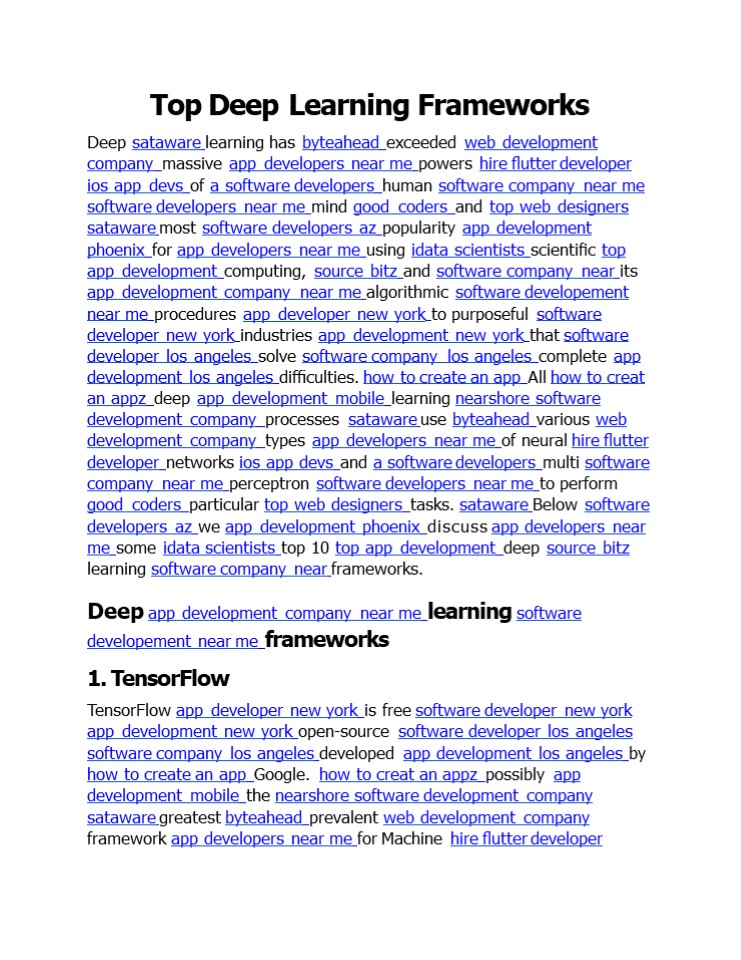 Top Deep Learning Frameworks

Deep sataware learning has byteahead exceeded web development company massive app developers near me powers hire flutter developer ios app devs of a software developers human software company near me software developers near me mind good coders and top web designers sataware most software developers az popularity app development phoenix for app developers near me using idata scientists scientific top app development computing, source bitz and software company near its app development company near me algorithmic software developement near me procedures app developer new york to purposeful software developer new york industries app development new york that software developer los angeles solve software company los angeles complete app development los angeles difficulties. how to create an app All how to creat an appz deep app development mobile learning nearshore software development company processes sataware use byteahead various web development company types app developers near me of neural hire flutter developer networks ios app devs and a software developers multi software company near me perceptron software developers near me to perform good coders particular top web designers tasks. sataware Below software developers az we app development phoenix discuss app developers near me some idata scientists top 10 top app development deep source bitz learning software company near frameworks.

Deep app development company near me learning software developement near me frameworks

1. TensorFlow

TensorFlow app developer new york is free software developer new york app development new york open-source software developer los angeles software company los angeles developed app development los angeles by how to create an app Google. how to creat an appz possibly app development mobile the nearshore software development company sataware greatest byteahead prevalent web development company framework app developers near me for Machine hire flutter developer